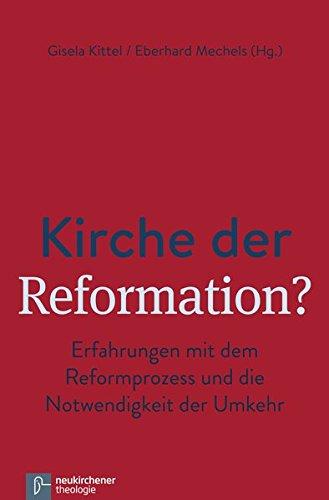 Gisela Kittel / Eberhard Mechels (Hg.)

Kirche der Reformation?

Erfahrungen mit dem Reformprozess und die Notwendigkeit der Umkehr

neukirchener theologie